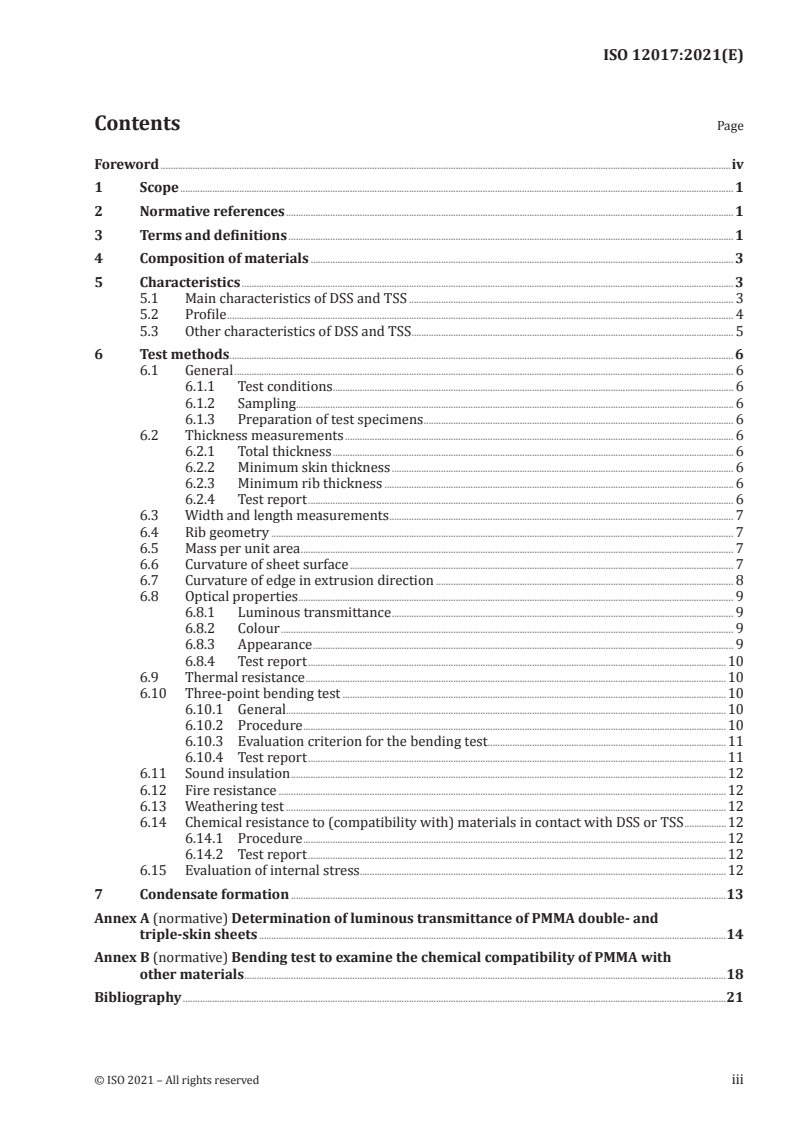 ISO 12017:2021(E)

Contents

Page

Foreword iv
1 Scope 1
2 Normative references 1
3 Terms and definitions 1
4 Composition of materials 3
5 Characteristics 3
5.1 Main characteristics of DSS and TSS 3
5.2 Profile 4
5.3 Other characteristics of DSS and TSS 5
6 Test methods 6
6.1 General 6
6.1.1 Test conditions 6
6.1.2 Sampling 6
6.1.3 Preparation of test specimens 6
6.2 Thickness measurements 6
6.2.1 Total thickness 6
6.2.2 Minimum skin thickness 6
6.2.3 Minimum rib thickness 6
6.2.4 Test report 6
6.3 Width and length measurements 7
6.4 Rib geometry 7
6.5 Mass per unit area 7
6.6 Curvature of sheet surface 7
6.7 Curvature of edge in extrusion direction 8
6.8 Optical properties 9
6.8.1 Luminous transmittance 9
6.8.2 Colour 9
6.8.3 Appearance 9
6.8.4 Test report 10
6.9 Thermal resistance 10
6.10 Three-point bending test 10
6.10.1 General 10
6.10.2 Procedure 10
6.10.3 Evaluation criterion for the bending test 11
6.10.4 Test report 11
6.11 Sound insulation 12
6.12 Fire resistance 12
6.13 Weathering test 12
6.14 Chemical resistance to (compatibility with) materials in contact with DSS or TSS 12
6.14.1 Procedure 12
6.14.2 Test report 12
6.15 Evaluation of internal stress 12
7 Condensate formation 13
Annex A (normative) Determination of luminous transmittance of PMMA double- and triple-skin sheets 14
Annex B (normative) Bending test to examine the chemical compatibility of PMMA with other materials 18
Bibliography 21

© ISO 2021 – All rights reserved iii